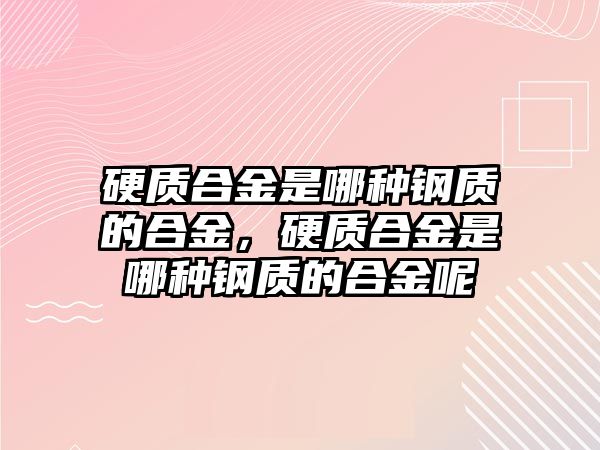 硬质合金是哪种钢质的合金，硬质合金是哪种钢质的合金呢